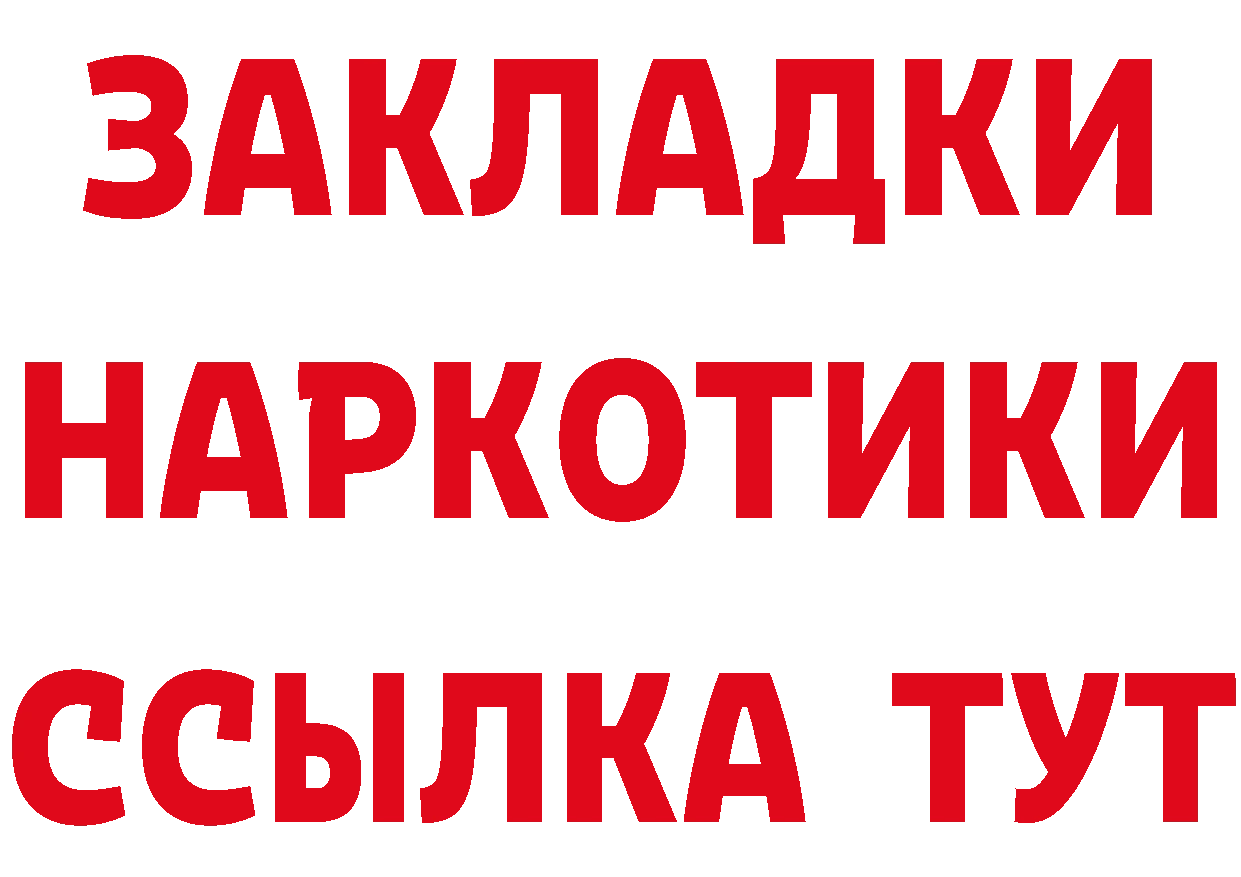 ЗАКЛАДКИ
НАРКОТИКИ
ССЫЛКА ТУТ